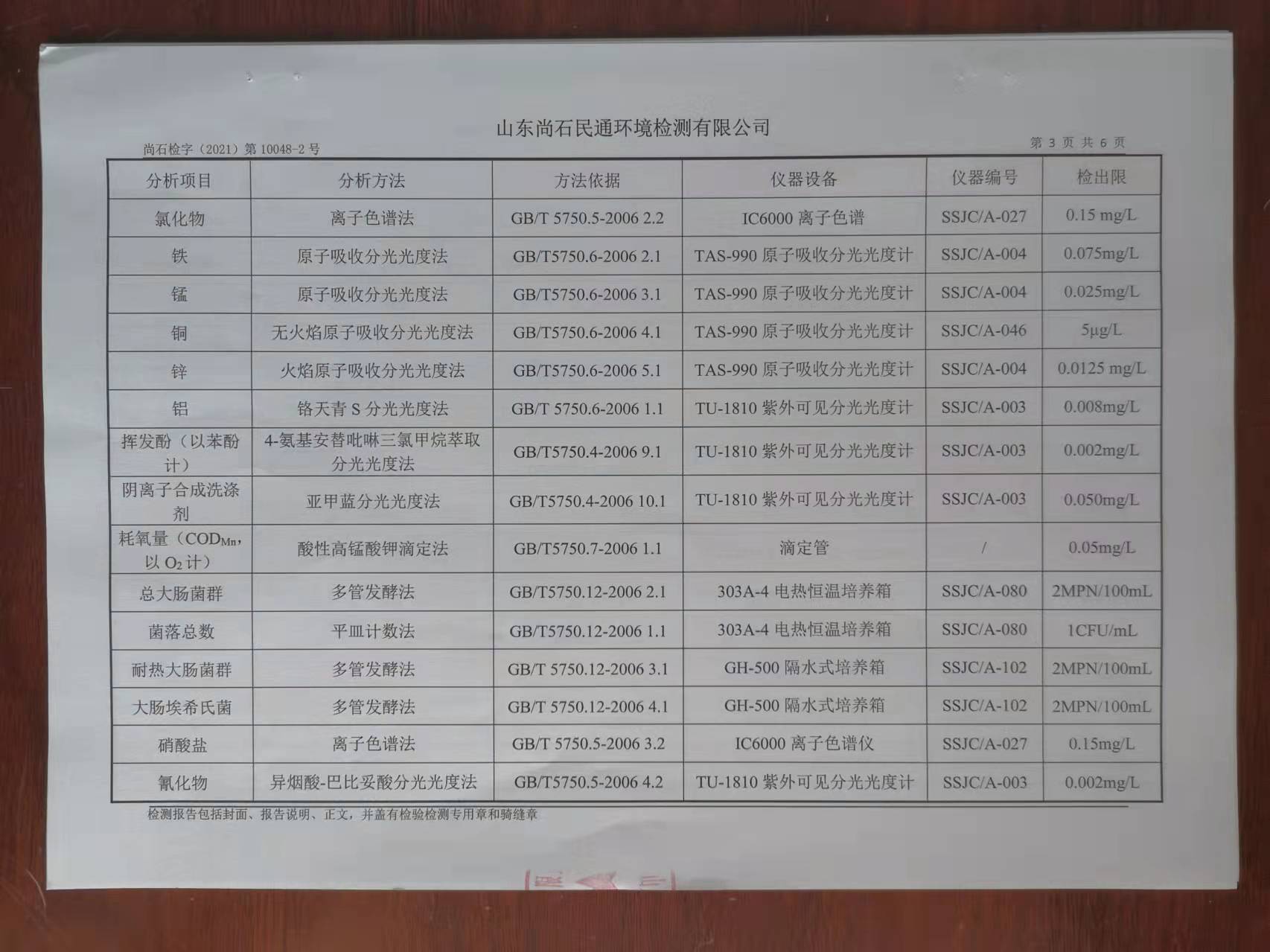 山东尚石民通环境检测有限公司

尚石检字（2021）第10048-2号

第3页 共6页

| 分析项目 | 分析方法 | 方法依据 | 仪器设备 | 仪器编号 | 检出限 |
|---|---|---|---|---|---|
| 氯化物 | 离子色谱法 | GB/T 5750.5-2006 2.2 | IC6000离子色谱 | SSJC/A-027 | 0.15 mg/L |
| 铁 | 原子吸收分光光度法 | GB/T5750.6-2006 2.1 | TAS-990原子吸收分光光度计 | SSJC/A-004 | 0.075mg/L |
| 锰 | 原子吸收分光光度法 | GB/T5750.6-2006 3.1 | TAS-990原子吸收分光光度计 | SSJC/A-004 | 0.025mg/L |
| 铜 | 无火焰原子吸收分光光度法 | GB/T5750.6-2006 4.1 | TAS-990原子吸收分光光度计 | SSJC/A-046 | 5μg/L |
| 锌 | 火焰原子吸收分光光度法 | GB/T5750.6-2006 5.1 | TAS-990原子吸收分光光度计 | SSJC/A-004 | 0.0125 mg/L |
| 铝 | 铬天青S分光光度法 | GB/T 5750.6-2006 1.1 | TU-1810紫外可见分光光度计 | SSJC/A-003 | 0.008mg/L |
| 挥发酚（以苯酚计） | 4-氨基安替吡啉三氯甲烷萃取分光光度法 | GB/T5750.4-2006 9.1 | TU-1810紫外可见分光光度计 | SSJC/A-003 | 0.002mg/L |
| 阴离子合成洗涤剂 | 亚甲蓝分光光度法 | GB/T5750.4-2006 10.1 | TU-1810紫外可见分光光度计 | SSJC/A-003 | 0.050mg/L |
| 耗氧量（$COD_{Mn}$，以$O_2$计） | 酸性高锰酸钾滴定法 | GB/T5750.7-2006 1.1 | 滴定管 | / | 0.05mg/L |
| 总大肠菌群 | 多管发酵法 | GB/T5750.12-2006 2.1 | 303A-4电热恒温培养箱 | SSJC/A-080 | 2MPN/100mL |
| 菌落总数 | 平皿计数法 | GB/T5750.12-2006 1.1 | 303A-4电热恒温培养箱 | SSJC/A-080 | 1CFU/mL |
| 耐热大肠菌群 | 多管发酵法 | GB/T 5750.12-2006 3.1 | GH-500隔水式培养箱 | SSJC/A-102 | 2MPN/100mL |
| 大肠埃希氏菌 | 多管发酵法 | GB/T 5750.12-2006 4.1 | GH-500隔水式培养箱 | SSJC/A-102 | 2MPN/100mL |
| 硝酸盐 | 离子色谱法 | GB/T 5750.5-2006 3.2 | IC6000离子色谱仪 | SSJC/A-027 | 0.15mg/L |
| 氰化物 | 异烟酸-巴比妥酸分光光度法 | GB/T5750.5-2006 4.2 | TU-1810紫外可见分光光度计 | SSJC/A-003 | 0.002mg/L |

检测报告包括封面、报告说明、正文，并盖有检验检测专用章和骑缝章